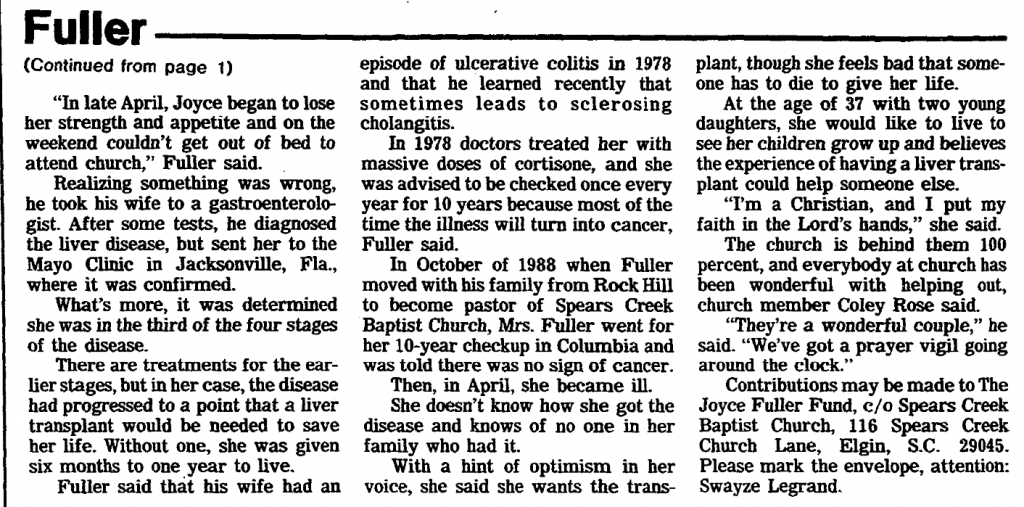 Fuller

(Continued from page 1)

"In late April, Joyce began to lose her strength and appetite and on the weekend couldn't get out of bed to attend church," Fuller said.

Realizing something was wrong, he took his wife to a gastroenterologist. After some tests, he diagnosed the liver disease, but sent her to the Mayo Clinic in Jacksonville, Fla., where it was confirmed.

What's more, it was determined she was in the third of the four stages of the disease.

There are treatments for the earlier stages, but in her case, the disease had progressed to a point that a liver transplant would be needed to save her life. Without one, she was given six months to one year to live.

Fuller said that his wife had an episode of ulcerative colitis in 1978 and that he learned recently that sometimes leads to sclerosing cholangitis.

In 1978 doctors treated her with massive doses of cortisone, and she was advised to be checked once every year for 10 years because most of the time the illness will turn into cancer, Fuller said.

In October of 1988 when Fuller moved with his family from Rock Hill to become pastor of Spears Creek Baptist Church, Mrs. Fuller went for her 10-year checkup in Columbia and was told there was no sign of cancer.

Then, in April, she became ill.

She doesn't know how she got the disease and knows of no one in her family who had it.

With a hint of optimism in her voice, she said she wants the transplant, though she feels bad that someone has to die to give her life.

At the age of 37 with two young daughters, she would like to live to see her children grow up and believes the experience of having a liver transplant could help someone else.

"I'm a Christian, and I put my faith in the Lord's hands," she said.

The church is behind them 100 percent, and everybody at church has been wonderful with helping out, church member Coley Rose said.

"They're a wonderful couple," he said. "We've got a prayer vigil going around the clock."

Contributions may be made to The Joyce Fuller Fund, c/o Spears Creek Baptist Church, 116 Spears Creek Church Lane, Elgin, S.C. 29045. Please mark the envelope, attention: Swayze Legrand.